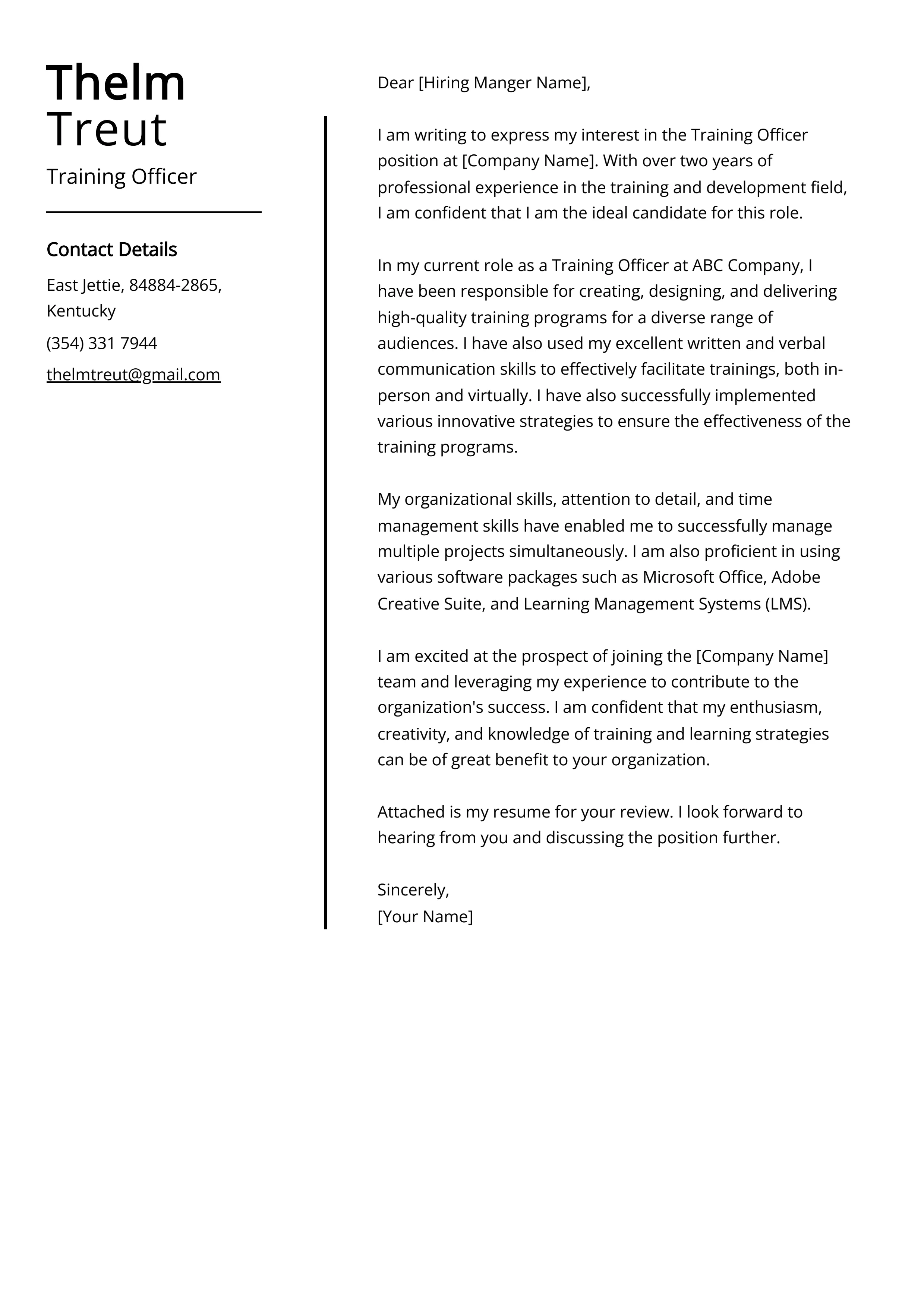 Thelm Treut

Training Officer

Contact Details

East Jettie, 84884-2865, Kentucky

(354) 331 7944

thelmtreut@gmail.com

Dear [Hiring Manger Name],

I am writing to express my interest in the Training Officer position at [Company Name]. With over two years of professional experience in the training and development field, I am confident that I am the ideal candidate for this role.

In my current role as a Training Officer at ABC Company, I have been responsible for creating, designing, and delivering high-quality training programs for a diverse range of audiences. I have also used my excellent written and verbal communication skills to effectively facilitate trainings, both in-person and virtually. I have also successfully implemented various innovative strategies to ensure the effectiveness of the training programs.

My organizational skills, attention to detail, and time management skills have enabled me to successfully manage multiple projects simultaneously. I am also proficient in using various software packages such as Microsoft Office, Adobe Creative Suite, and Learning Management Systems (LMS).

I am excited at the prospect of joining the [Company Name] team and leveraging my experience to contribute to the organization's success. I am confident that my enthusiasm, creativity, and knowledge of training and learning strategies can be of great benefit to your organization.

Attached is my resume for your review. I look forward to hearing from you and discussing the position further.

Sincerely,
[Your Name]